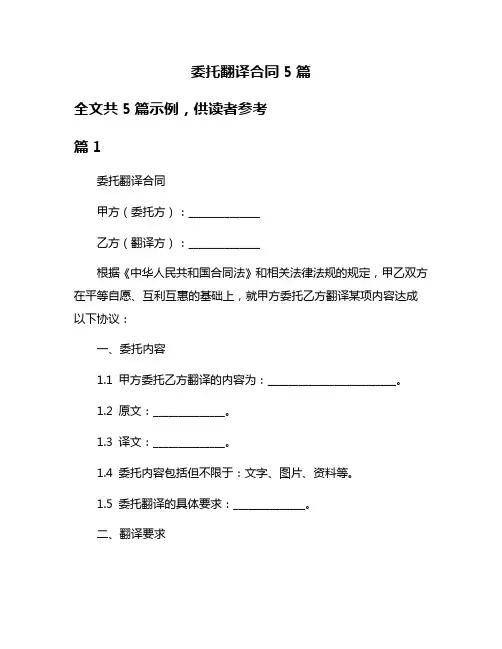 委托翻译合同 5 篇

全文共 5 篇示例，供读者参考

篇 1

委托翻译合同

甲方（委托方）：______________

乙方（翻译方）：______________

根据《中华人民共和国合同法》和相关法律法规的规定，甲乙双方在平等自愿、互利互惠的基础上，就甲方委托乙方翻译某项内容达成以下协议：

一、委托内容

1.1 甲方委托乙方翻译的内容为：_________________________。

1.2 原文：______________。

1.3 译文：______________。

1.4 委托内容包括但不限于：文字、图片、资料等。

1.5 委托翻译的具体要求：______________。

二、翻译要求